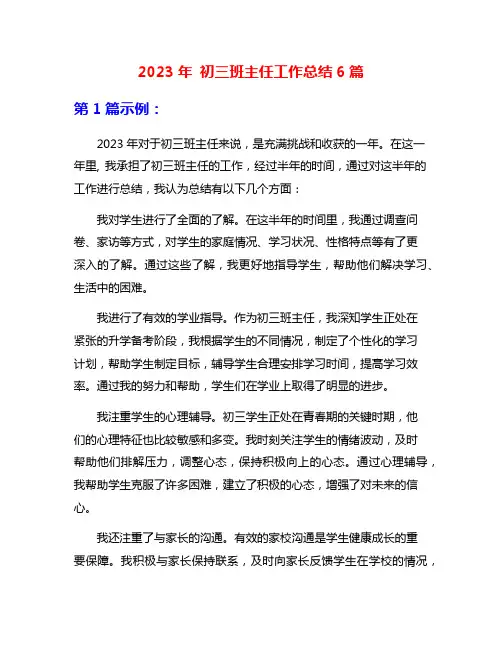 2023 年 初三班主任工作总结 6 篇

第 1 篇示例：

2023 年对于初三班主任来说，是充满挑战和收获的一年。在这一年里, 我承担了初三班主任的工作，经过半年的时间，通过对这半年的工作进行总结，我认为总结有以下几个方面：

我对学生进行了全面的了解。在这半年的时间里，我通过调查问卷、家访等方式，对学生的家庭情况、学习状况、性格特点等有了更深入的了解。通过这些了解，我更好地指导学生，帮助他们解决学习、生活中的困难。

我进行了有效的学业指导。作为初三班主任，我深知学生正处在紧张的升学备考阶段，我根据学生的不同情况，制定了个性化的学习计划，帮助学生制定目标，辅导学生合理安排学习时间，提高学习效率。通过我的努力和帮助，学生们在学业上取得了明显的进步。

我注重学生的心理辅导。初三学生正处在青春期的关键时期，他们的心理特征也比较敏感和多变。我时刻关注学生的情绪波动，及时帮助他们排解压力，调整心态，保持积极向上的心态。通过心理辅导，我帮助学生克服了许多困难，建立了积极的心态，增强了对未来的信心。

我还注重了与家长的沟通。有效的家校沟通是学生健康成长的重要保障。我积极与家长保持联系，及时向家长反馈学生在学校的情况，